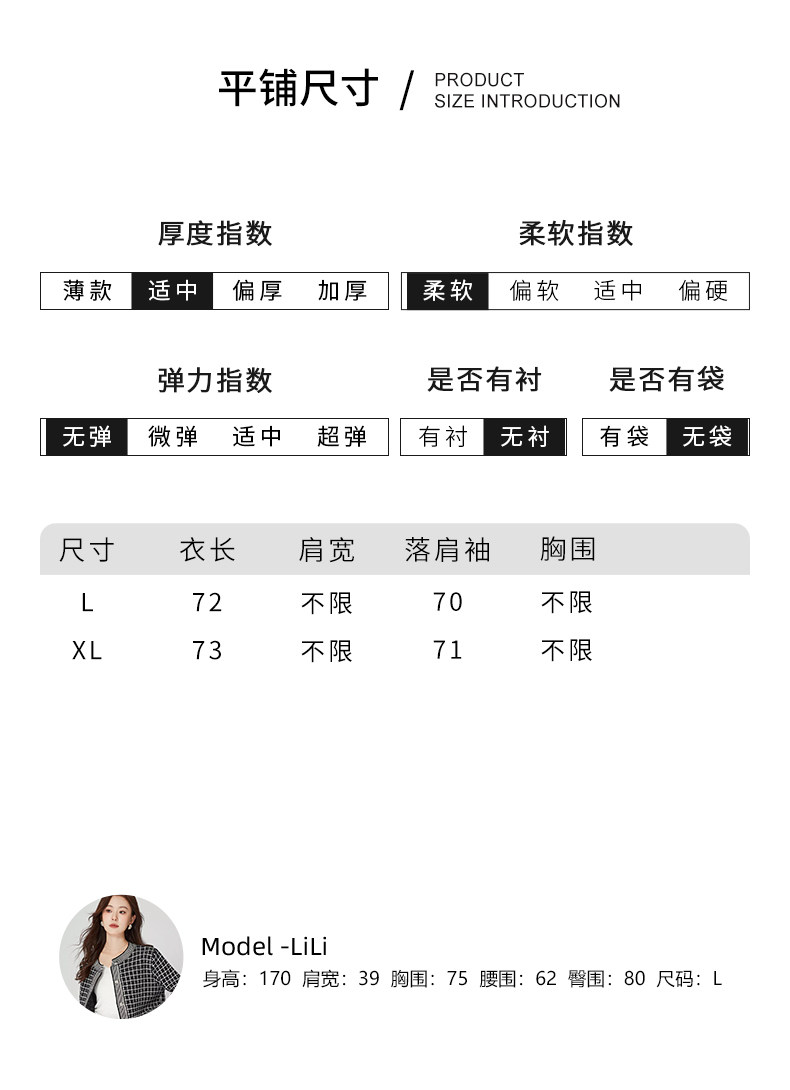 平铺尺寸 / PRODUCT SIZE INTRODUCTION

厚度指数
薄款 适中 偏厚 加厚

柔软指数
柔软 偏软 适中 偏硬

弹力指数
无弹 微弹 适中 超弹

是否有衬
有衬 无衬

是否有袋
有袋 无袋

| 尺寸 | 衣长 | 肩宽 | 落肩袖 | 胸围 |
|---|---|---|---|---|
| L | 72 | 不限 | 70 | 不限 |
| XL | 73 | 不限 | 71 | 不限 |

Model -LiLi
身高：170 肩宽：39 胸围：75 腰围：62 臀围：80 尺码：L